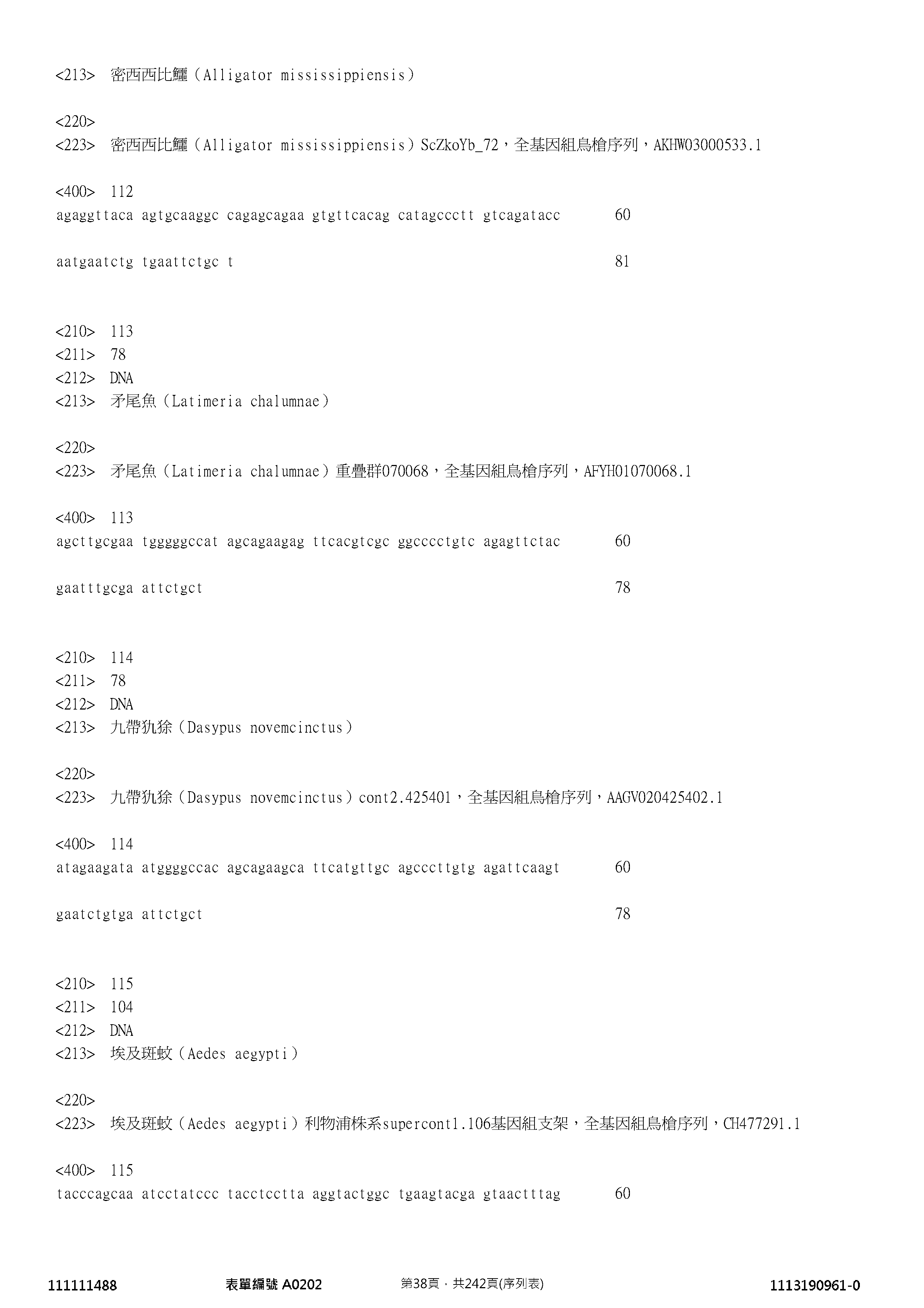 <213> 密西西比鱷（Alligator mississippiensis）

<220>
<223> 密西西比鱷（Alligator mississippiensis）ScZkoYb_72，全基因組鳥槍序列，AKHW03000533.1

<400> 112
agaggttaca agtgcaaggc cagagcagaa gtgttcacag catagccctt gtcagatacc 60

aatgaatctg tgaattctgc t 81

<210> 113
<211> 78
<212> DNA
<213> 矛尾魚（Latimeria chalumnae）

<220>
<223> 矛尾魚（Latimeria chalumnae）重疊群070068，全基因組鳥槍序列，AFYH01070068.1

<400> 113
agcttgcgaa tgggggccat agcagaagag ttcacgtcgc ggcccctgtc agagttctac 60

gaatttgcga attctgct 78

<210> 114
<211> 78
<212> DNA
<213> 九帶犰狳（Dasypus novemcinctus）

<220>
<223> 九帶犰狳（Dasypus novemcinctus）cont2.425401，全基因組鳥槍序列，AAGV020425402.1

<400> 114
atagaagata atggggccac agcagaagca ttcatgttgc agcccttgtg agattcaagt 60

gaatctgtga attctgct 78

<210> 115
<211> 104
<212> DNA
<213> 埃及斑蚊（Aedes aegypti）

<220>
<223> 埃及斑蚊（Aedes aegypti）利物浦株系supercont1.106基因組支架，全基因組鳥槍序列，CH477291.1

<400> 115
tacccagcaa atcctatccc tacctcctta aggtactggc tgaagtacga gtaactttag 60

111111488 表單編號 A0202 第38頁，共242頁(序列表) 1113190961-0